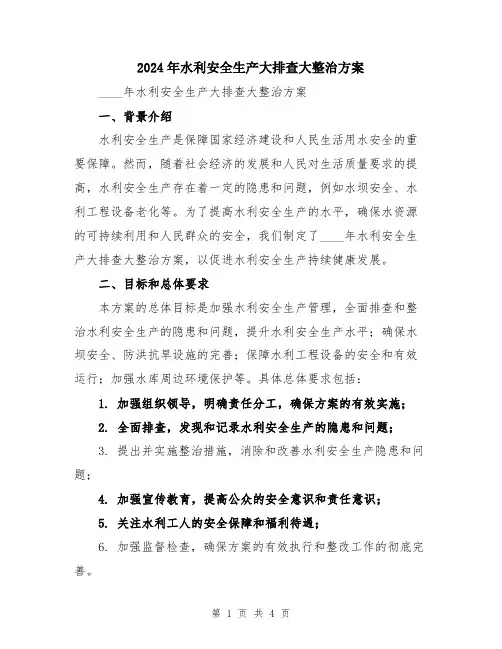 2024年水利安全生产大排查大整治方案

____年水利安全生产大排查大整治方案

一、背景介绍

水利安全生产是保障国家经济建设和人民生活用水安全的重要保障。然而，随着社会经济的发展和人民对生活质量要求的提高，水利安全生产存在着一定的隐患和问题，例如水坝安全、水利工程设备老化等。为了提高水利安全生产的水平，确保水资源的可持续利用和人民群众的安全，我们制定了____年水利安全生产大排查大整治方案，以促进水利安全生产持续健康发展。

二、目标和总体要求

本方案的总体目标是加强水利安全生产管理，全面排查和整治水利安全生产的隐患和问题，提升水利安全生产水平；确保水坝安全、防洪抗旱设施的完善；保障水利工程设备的安全和有效运行；加强水库周边环境保护等。具体总体要求包括：

1. 加强组织领导，明确责任分工，确保方案的有效实施；

2. 全面排查，发现和记录水利安全生产的隐患和问题；

3. 提出并实施整治措施，消除和改善水利安全生产隐患和问题；

4. 加强宣传教育，提高公众的安全意识和责任意识；

5. 关注水利工人的安全保障和福利待遇；

6. 加强监督检查，确保方案的有效执行和整改工作的彻底完善。

第 1 页 共 4 页